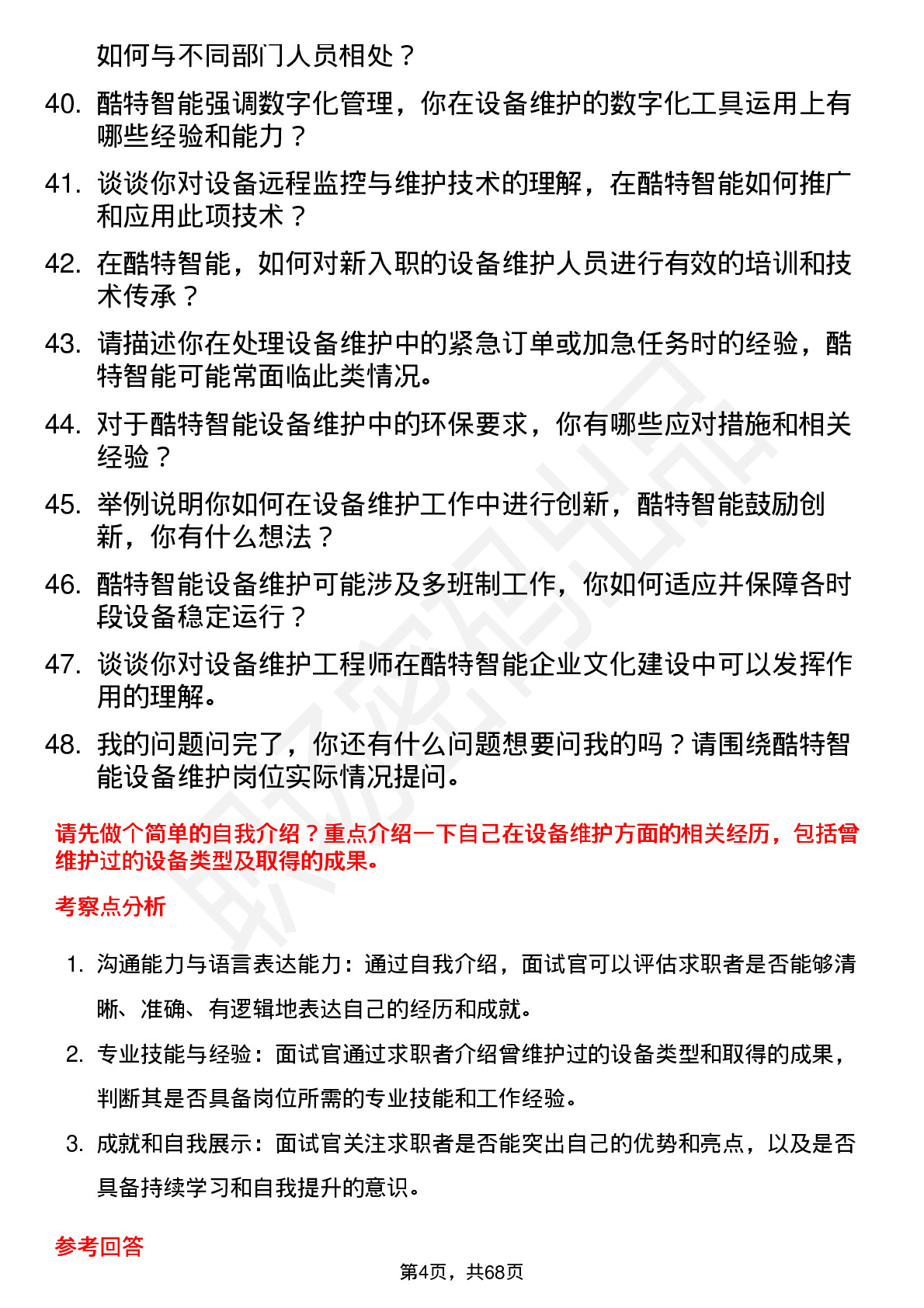 如何与不同部门人员相处？

40. 酷特智能强调数字化管理，你在设备维护的数字化工具运用上有哪些经验和能力？

41. 谈谈你对设备远程监控与维护技术的理解，在酷特智能如何推广和应用此项技术？

42. 在酷特智能，如何对新入职的设备维护人员进行有效的培训和技术传承？

43. 请描述你在处理设备维护中的紧急订单或加急任务时的经验，酷特智能可能常面临此类情况。

44. 对于酷特智能设备维护中的环保要求，你有哪些应对措施和相关经验？

45. 举例说明你如何在设备维护工作中进行创新，酷特智能鼓励创新，你有什么想法？

46. 酷特智能设备维护可能涉及多班制工作，你如何适应并保障各时段设备稳定运行？

47. 谈谈你对设备维护工程师在酷特智能企业文化建设中可以发挥作用的理解。

48. 我的问题问完了，你还有什么问题想要问我的吗？请围绕酷特智能设备维护岗位实际情况提问。

请先做个简单的自我介绍？重点介绍一下自己在设备维护方面的相关经历，包括曾维护过的设备类型及取得的成果。

考察点分析

1. 沟通能力与语言表达能力：通过自我介绍，面试官可以评估求职者是否能够清晰、准确、有逻辑地表达自己的经历和成就。

2. 专业技能与经验：面试官通过求职者介绍曾维护过的设备类型和取得的成果，判断其是否具备岗位所需的专业技能和工作经验。

3. 成就和自我展示：面试官关注求职者是否能突出自己的优势和亮点，以及是否具备持续学习和自我提升的意识。

参考回答

第4页，共68页